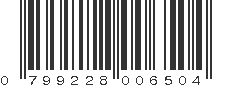 0 799228 006504